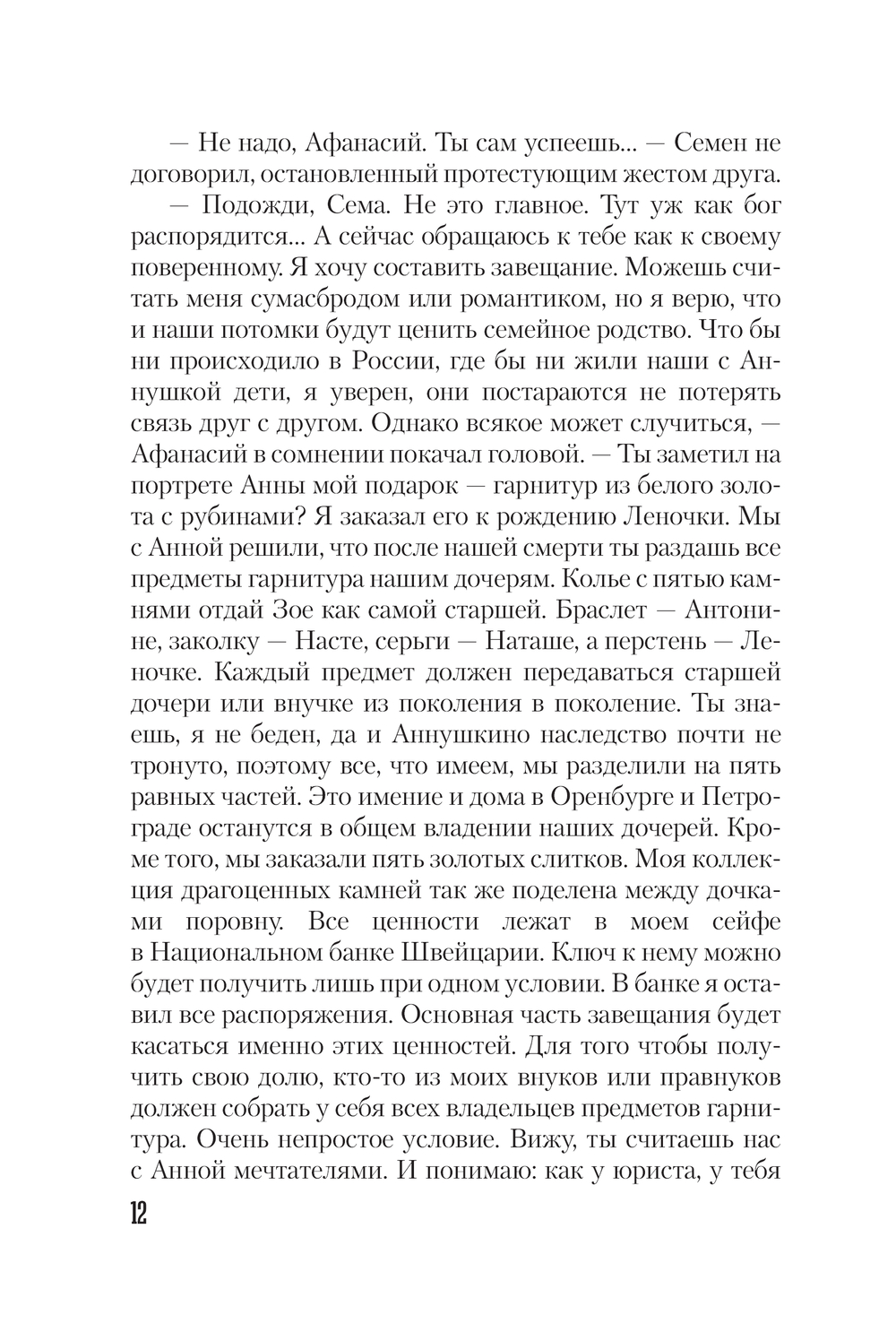 — Не надо, Афанасий. Ты сам успеешь... — Семен не договорил, остановленный протестующим жестом друга.

— Подожди, Сема. Не это главное. Тут уж как бог распорядится... А сейчас обращаюсь к тебе как к своему поверенному. Я хочу составить завещание. Можешь считать меня сумасбродом или романтиком, но я верю, что и наши потомки будут ценить семейное родство. Что бы ни происходило в России, где бы ни жили наши с Аннушкой дети, я уверен, они постараются не потерять связь друг с другом. Однако всякое может случиться, — Афанасий в сомнении покачал головой. — Ты заметил на портрете Анны мой подарок — гарнитур из белого золота с рубинами? Я заказал его к рождению Леночки. Мы с Анной решили, что после нашей смерти ты раздашь все предметы гарнитура нашим дочерям. Колье с пятью камнями отдай Зое как самой старшей. Браслет — Антонине, заколку — Насте, серьги — Наташе, а перстень — Леночке. Каждый предмет должен передаваться старшей дочери или внучке из поколения в поколение. Ты знаешь, я не беден, да и Аннушкино наследство почти не тронуто, поэтому все, что имеем, мы разделили на пять равных частей. Это имение и дома в Оренбурге и Петрограде останутся в общем владении наших дочерей. Кроме того, мы заказали пять золотых слитков. Моя коллекция драгоценных камней так же поделена между дочками поровну. Все ценности лежат в моем сейфе в Национальном банке Швейцарии. Ключ к нему можно будет получить лишь при одном условии. В банке я оставил все распоряжения. Основная часть завещания будет касаться именно этих ценностей. Для того чтобы получить свою долю, кто-то из моих внуков или правнуков должен собрать у себя всех владельцев предметов гарнитура. Очень непростое условие. Вижу, ты считаешь нас с Анной мечтателями. И понимаю: как у юриста, у тебя

12